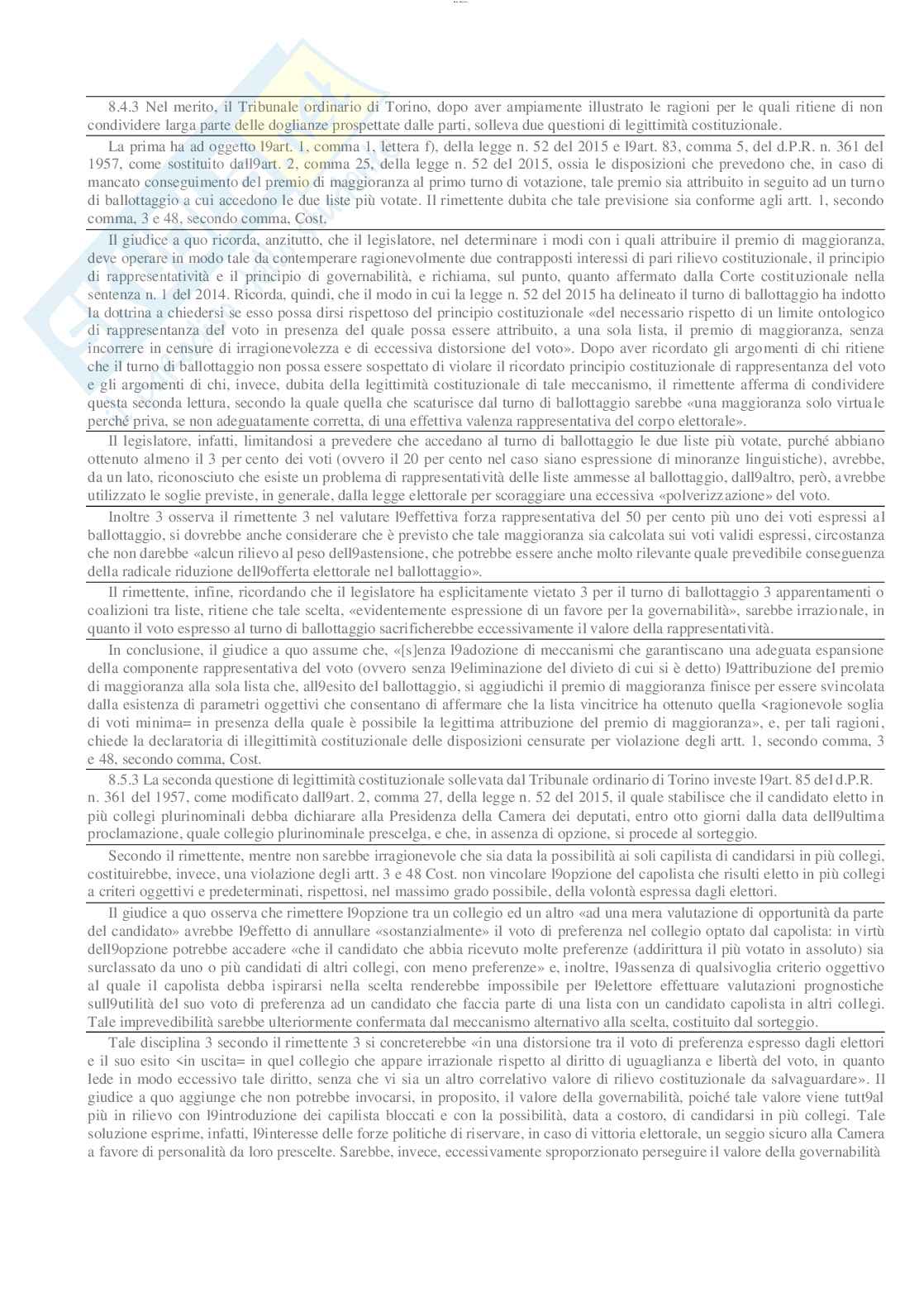 8.4.3 Nel merito, il Tribunale ordinario di Torino, dopo aver ampiamente illustrato le ragioni per le quali ritiene di non condividere larga parte delle doglianze prospettate dalle parti, solleva due questioni di legittimità costituzionale.

La prima ha ad oggetto l9art. 1, comma 1, lettera f), della legge n. 52 del 2015 e l9art. 83, comma 5, del d.P.R. n. 361 del 1957, come sostituito dall9art. 2, comma 25, della legge n. 52 del 2015, ossia le disposizioni che prevedono che, in caso di mancato conseguimento del premio di maggioranza al primo turno di votazione, tale premio sia attribuito in seguito ad un turno di ballottaggio a cui accedono le due liste più votate. Il rimettente dubita che tale previsione sia conforme agli artt. 1, secondo comma, 3 e 48, secondo comma, Cost.

Il giudice a quo ricorda, anzitutto, che il legislatore, nel determinare i modi con i quali attribuire il premio di maggioranza, deve operare in modo tale da contemperare ragionevolmente due contrapposti interessi di pari rilievo costituzionale, il principio di rappresentatività e il principio di governabilità, e richiama, sul punto, quanto affermato dalla Corte costituzionale nella sentenza n. 1 del 2014. Ricorda, quindi, che il modo in cui la legge n. 52 del 2015 ha delineato il turno di ballottaggio ha indotto la dottrina a chiedersi se esso possa dirsi rispettoso del principio costituzionale «del necessario rispetto di un limite ontologico di rappresentanza del voto in presenza del quale possa essere attribuito, a una sola lista, il premio di maggioranza, senza incorrere in censure di irragionevolezza e di eccessiva distorsione del voto». Dopo aver ricordato gli argomenti di chi ritiene che il turno di ballottaggio non possa essere sospettato di violare il ricordato principio costituzionale di rappresentanza del voto e gli argomenti di chi, invece, dubita della legittimità costituzionale di tale meccanismo, il rimettente afferma di condividere questa seconda lettura, secondo la quale quella che scaturisce dal turno di ballottaggio sarebbe «una maggioranza solo virtuale perché priva, se non adeguatamente corretta, di una effettiva valenza rappresentativa del corpo elettorale».

Il legislatore, infatti, limitandosi a prevedere che accedano al turno di ballottaggio le due liste più votate, purché abbiano ottenuto almeno il 3 per cento dei voti (ovvero il 20 per cento nel caso siano espressione di minoranze linguistiche), avrebbe, da un lato, riconosciuto che esiste un problema di rappresentatività delle liste ammesse al ballottaggio, dall9altro, però, avrebbe utilizzato le soglie previste, in generale, dalla legge elettorale per scoraggiare una eccessiva «polverizzazione» del voto.

Inoltre 3 osserva il rimettente 3 nel valutare l9effettiva forza rappresentativa del 50 per cento più uno dei voti espressi al ballottaggio, si dovrebbe anche considerare che è previsto che tale maggioranza sia calcolata sui voti validi espressi, circostanza che non darebbe «alcun rilievo al peso dell9astensione, che potrebbe essere anche molto rilevante quale prevedibile conseguenza della radicale riduzione dell9offerta elettorale nel ballottaggio».

Il rimettente, infine, ricordando che il legislatore ha esplicitamente vietato 3 per il turno di ballottaggio 3 apparentamenti o coalizioni tra liste, ritiene che tale scelta, «evidentemente espressione di un favore per la governabilità», sarebbe irrazionale, in quanto il voto espresso al turno di ballottaggio sacrificherebbe eccessivamente il valore della rappresentatività.

In conclusione, il giudice a quo assume che, «[s]enza l9adozione di meccanismi che garantiscano una adeguata espansione della componente rappresentativa del voto (ovvero senza l9eliminazione del divieto di cui si è detto) l9attribuzione del premio di maggioranza alla sola lista che, all9esito del ballottaggio, si aggiudichi il premio di maggioranza finisce per essere svincolata dalla esistenza di parametri oggettivi che consentano di affermare che la lista vincitrice ha ottenuto quella <ragionevole soglia di voti minima= in presenza della quale è possibile la legittima attribuzione del premio di maggioranza», e, per tali ragioni, chiede la declaratoria di illegittimità costituzionale delle disposizioni censurate per violazione degli artt. 1, secondo comma, 3 e 48, secondo comma, Cost.

8.5.3 La seconda questione di legittimità costituzionale sollevata dal Tribunale ordinario di Torino investe l9art. 85 del d.P.R. n. 361 del 1957, come modificato dall9art. 2, comma 27, della legge n. 52 del 2015, il quale stabilisce che il candidato eletto in più collegi plurinominali debba dichiarare alla Presidenza della Camera dei deputati, entro otto giorni dalla data dell9ultima proclamazione, quale collegio plurinominale prescelga, e che, in assenza di opzione, si procede al sorteggio.

Secondo il rimettente, mentre non sarebbe irragionevole che sia data la possibilità ai soli capilista di candidarsi in più collegi, costituirebbe, invece, una violazione degli artt. 3 e 48 Cost. non vincolare l9opzione del capolista che risulti eletto in più collegi a criteri oggettivi e predeterminati, rispettosi, nel massimo grado possibile, della volontà espressa dagli elettori.

Il giudice a quo osserva che rimettere l9opzione tra un collegio ed un altro «ad una mera valutazione di opportunità da parte del candidato» avrebbe l9effetto di annullare «sostanzialmente» il voto di preferenza nel collegio optato dal capolista: in virtù dell9opzione potrebbe accadere «che il candidato che abbia ricevuto molte preferenze (addirittura il più votato in assoluto) sia surclassato da uno o più candidati di altri collegi, con meno preferenze» e, inoltre, l9assenza di qualsivoglia criterio oggettivo al quale il capolista debba ispirarsi nella scelta renderebbe impossibile per l9elettore effettuare valutazioni prognostiche sull9utilità del suo voto di preferenza ad un candidato che faccia parte di una lista con un candidato capolista in altri collegi. Tale imprevedibilità sarebbe ulteriormente confermata dal meccanismo alternativo alla scelta, costituito dal sorteggio.

Tale disciplina 3 secondo il rimettente 3 si concreterebbe «in una distorsione tra il voto di preferenza espresso dagli elettori e il suo esito <in uscita= in quel collegio che appare irrazionale rispetto al diritto di uguaglianza e libertà del voto, in quanto lede in modo eccessivo tale diritto, senza che vi sia un altro correlativo valore di rilievo costituzionale da salvaguardare». Il giudice a quo aggiunge che non potrebbe invocarsi, in proposito, il valore della governabilità, poiché tale valore viene tutt9al più in rilievo con l9introduzione dei capilista bloccati e con la possibilità, data a costoro, di candidarsi in più collegi. Tale soluzione esprime, infatti, l9interesse delle forze politiche di riservare, in caso di vittoria elettorale, un seggio sicuro alla Camera a favore di personalità da loro prescelte. Sarebbe, invece, eccessivamente sproporzionato perseguire il valore della governabilità